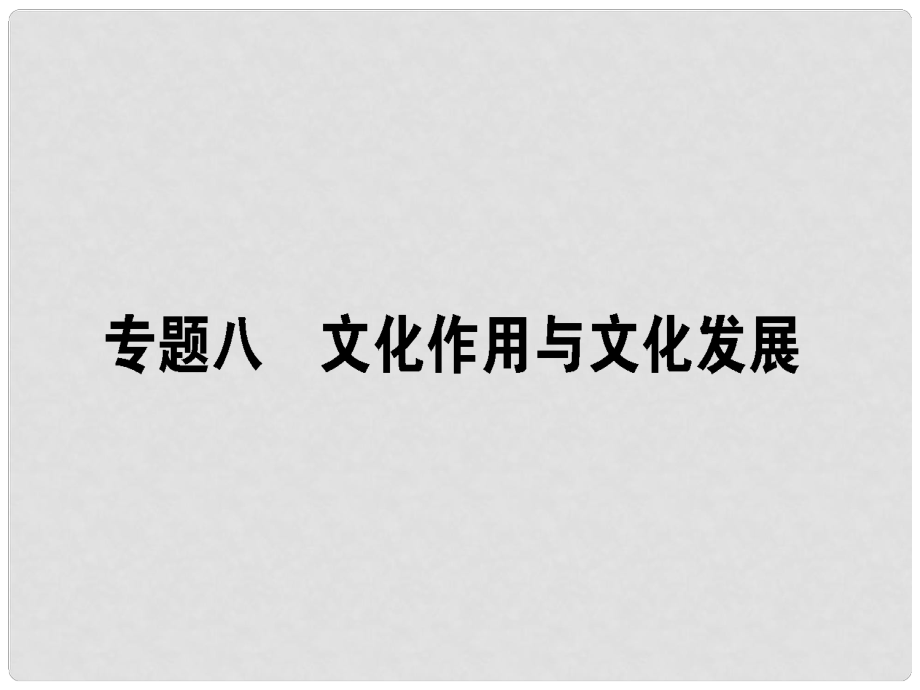 专题八　文化作用与文化发展